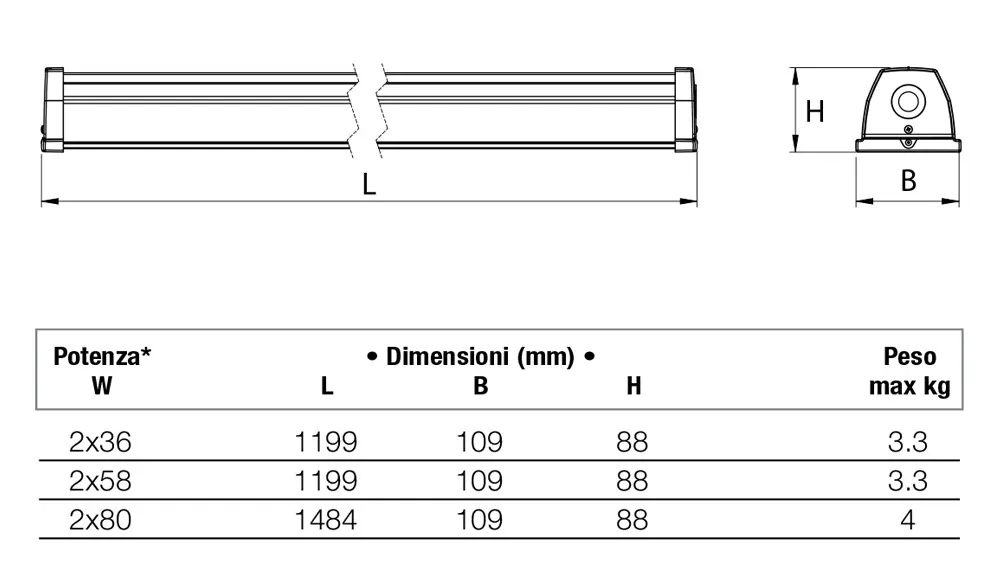 L

H

B

| Potenza* W | • Dimensioni (mm) • L | B | H | Peso max kg |
|---|---|---|---|---|
| 2x36 | 1199 | 109 | 88 | 3.3 |
| 2x58 | 1199 | 109 | 88 | 3.3 |
| 2x80 | 1484 | 109 | 88 | 4 |